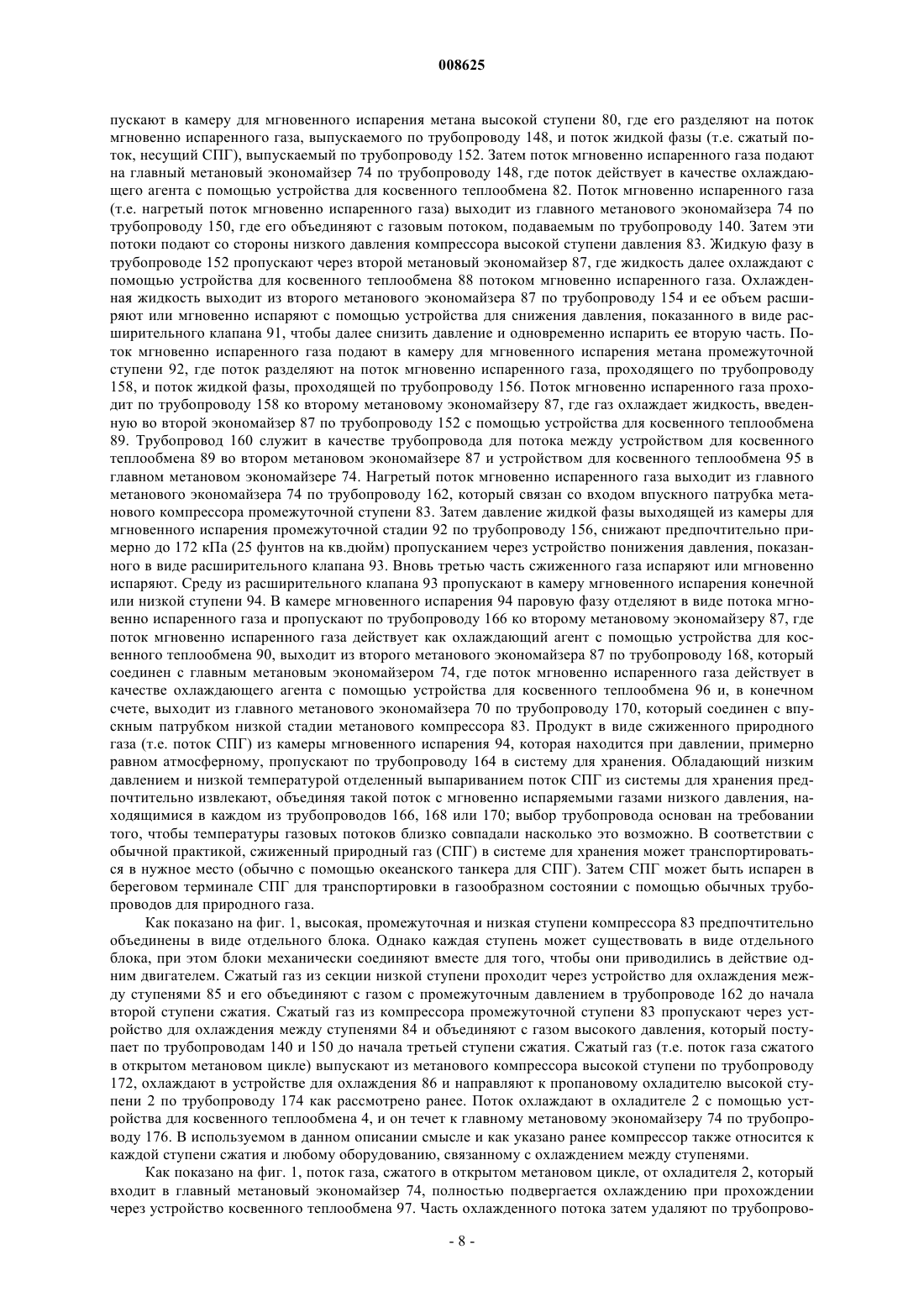 008625

пускают в камеру для мгновенного испарения метана высокой ступени 80, где его разделяют на поток мгновенно испаренного газа, выпускаемого по трубопроводу 148, и поток жидкой фазы (т.е. сжатый поток, несущий СПГ), выпускаемый по трубопроводу 152. Затем поток мгновенно испаренного газа подают на главный метановый экономайзер 74 по трубопроводу 148, где поток действует в качестве охлаждающего агента с помощью устройства для косвенного теплообмена 82. Поток мгновенно испаренного газа (т.е. нагретый поток мгновенно испаренного газа) выходит из главного метанового экономайзера 74 по трубопроводу 150, где его объединяют с газовым потоком, подаваемым по трубопроводу 140. Затем эти потоки подают со стороны низкого давления компрессора высокой ступени давления 83. Жидкую фазу в трубопроводе 152 пропускают через второй метановый экономайзер 87, где жидкость далее охлаждают с помощью устройства для косвенного теплообмена 88 потоком мгновенно испаренного газа. Охлажденная жидкость выходит из второго метанового экономайзера 87 по трубопроводу 154 и ее объем расширяют или мгновенно испаряют с помощью устройства для снижения давления, показанного в виде расширительного клапана 91, чтобы далее снизить давление и одновременно испарить ее вторую часть. Поток мгновенно испаренного газа подают в камеру для мгновенного испарения метана промежуточной ступени 92, где поток разделяют на поток мгновенно испаренного газа, проходящего по трубопроводу 158, и поток жидкой фазы, проходящей по трубопроводу 156. Поток мгновенно испаренного газа проходит по трубопроводу 158 ко второму метановому экономайзеру 87, где газ охлаждает жидкость, введенную во второй экономайзер 87 по трубопроводу 152 с помощью устройства для косвенного теплообмена 89. Трубопровод 160 служит в качестве трубопровода для потока между устройством для косвенного теплообмена 89 во втором метановом экономайзере 87 и устройством для косвенного теплообмена 95 в главном метановом экономайзере 74. Нагретый поток мгновенно испаренного газа выходит из главного метанового экономайзера 74 по трубопроводу 162, который связан со входом впускного патрубка метанового компрессора промежуточной ступени 83. Затем давление жидкой фазы выходящей из камеры для мгновенного испарения промежуточной стадии 92 по трубопроводу 156, снижают предпочтительно примерно до 172 кПа (25 фунтов на кв.дюйм) пропусканием через устройство понижения давления, показанного в виде расширительного клапана 93. Вновь третью часть сжиженного газа испаряют или мгновенно испаряют. Среду из расширительного клапана 93 пропускают в камеру мгновенного испарения конечной или низкой ступени 94. В камере мгновенного испарения 94 паровую фазу отделяют в виде потока мгновенно испаренного газа и пропускают по трубопроводу 166 ко второму метановому экономайзеру 87, где поток мгновенно испаренного газа действует как охлаждающий агент с помощью устройства для косвенного теплообмена 90, выходит из второго метанового экономайзера 87 по трубопроводу 168, который соединен с главным метановым экономайзером 74, где поток мгновенно испаренного газа действует в качестве охлаждающего агента с помощью устройства для косвенного теплообмена 96 и, в конечном счете, выходит из главного метанового экономайзера 70 по трубопроводу 170, который соединен с впускным патрубком низкой стадии метанового компрессора 83. Продукт в виде сжиженного природного газа (т.е. поток СПГ) из камеры мгновенного испарения 94, которая находится при давлении, примерно равном атмосферному, пропускают по трубопроводу 164 в систему для хранения. Обладающий низким давлением и низкой температурой отделенный выпариванием поток СПГ из системы для хранения предпочтительно извлекают, объединяя такой поток с мгновенно испаряемыми газами низкого давления, находящимися в каждом из трубопроводов 166, 168 или 170; выбор трубопровода основан на требовании того, чтобы температуры газовых потоков близко совпадали насколько это возможно. В соответствии с обычной практикой, сжиженный природный газ (СПГ) в системе для хранения может транспортироваться в нужное место (обычно с помощью океанского танкера для СПГ). Затем СПГ может быть испарен в береговом терминале СПГ для транспортировки в газообразном состоянии с помощью обычных трубопроводов для природного газа.

Как показано на фиг. 1, высокая, промежуточная и низкая ступени компрессора 83 предпочтительно объединены в виде отдельного блока. Однако каждая ступень может существовать в виде отдельного блока, при этом блоки механически соединяют вместе для того, чтобы они приводились в действие одним двигателем. Сжатый газ из секции низкой ступени проходит через устройство для охлаждения между ступенями 85 и его объединяют с газом с промежуточным давлением в трубопроводе 162 до начала второй ступени сжатия. Сжатый газ из компрессора промежуточной ступени 83 пропускают через устройство для охлаждения между ступенями 84 и объединяют с газом высокого давления, который поступает по трубопроводам 140 и 150 до начала третьей ступени сжатия. Сжатый газ (т.е. поток газа сжатого в открытом метановом цикле) выпускают из метанового компрессора высокой ступени по трубопроводу 172, охлаждают в устройстве для охлаждения 86 и направляют к пропановому охладителю высокой ступени 2 по трубопроводу 174 как рассмотрено ранее. Поток охлаждают в охладителе 2 с помощью устройства для косвенного теплообмена 4, и он течет к главному метановому экономайзеру 74 по трубопроводу 176. В используемом в данном описании смысле и как указано ранее компрессор также относится к каждой ступени сжатия и любому оборудованию, связанному с охлаждением между ступенями.

Как показано на фиг. 1, поток газа, сжатого в открытом метановом цикле, от охладителя 2, который входит в главный метановый экономайзер 74, полностью подвергается охлаждению при прохождении через устройство косвенного теплообмена 97. Часть охлажденного потока затем удаляют по трубопрово-

- 8 -